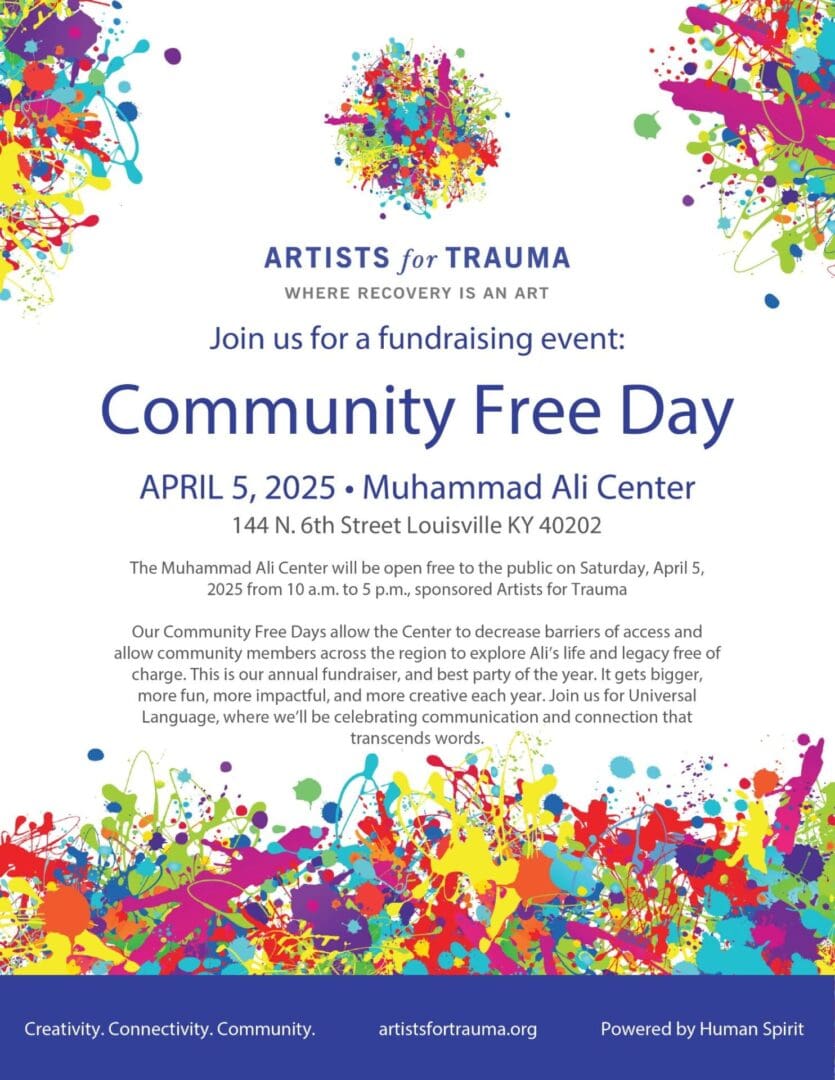 ARTISTS for TRAUMA
WHERE RECOVERY IS AN ART

Join us for a fundraising event:

Community Free Day

APRIL 5, 2025 • Muhammad Ali Center
144 N. 6th Street Louisville KY 40202

The Muhammad Ali Center will be open free to the public on Saturday, April 5, 2025 from 10 a.m. to 5 p.m., sponsored Artists for Trauma

Our Community Free Days allow the Center to decrease barriers of access and allow community members across the region to explore Ali's life and legacy free of charge. This is our annual fundraiser, and best party of the year. It gets bigger, more fun, more impactful, and more creative each year. Join us for Universal Language, where we'll be celebrating communication and connection that transcends words.

Creativity. Connectivity. Community.
artistsfortrauma.org
Powered by Human Spirit